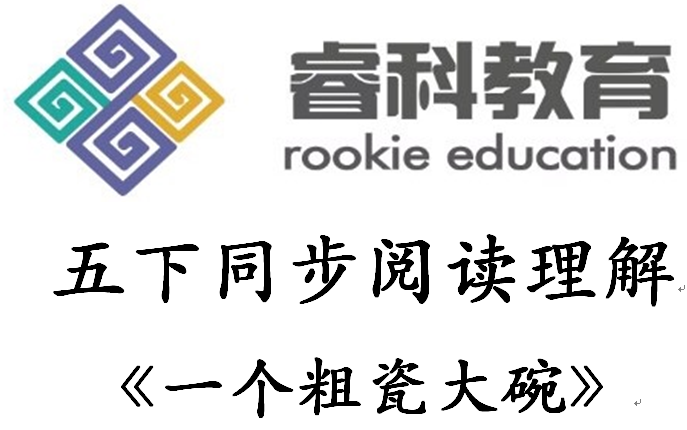 睿科教育
rookie education

五下同步阅读理解

《一个粗瓷大碗》